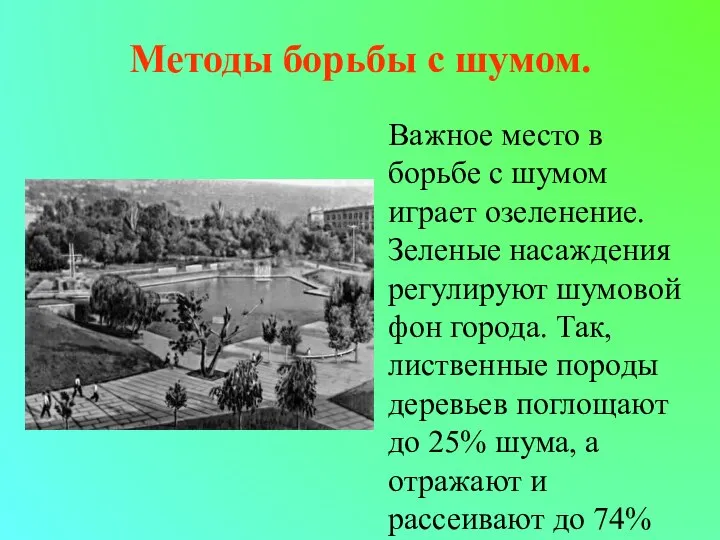 Методы борьбы с шумом.

Важное место в борьбе с шумом играет озеленение. Зеленые насаждения регулируют шумовой фон города. Так, лиственные породы деревьев поглощают до 25% шума, а отражают и рассеивают до 74%